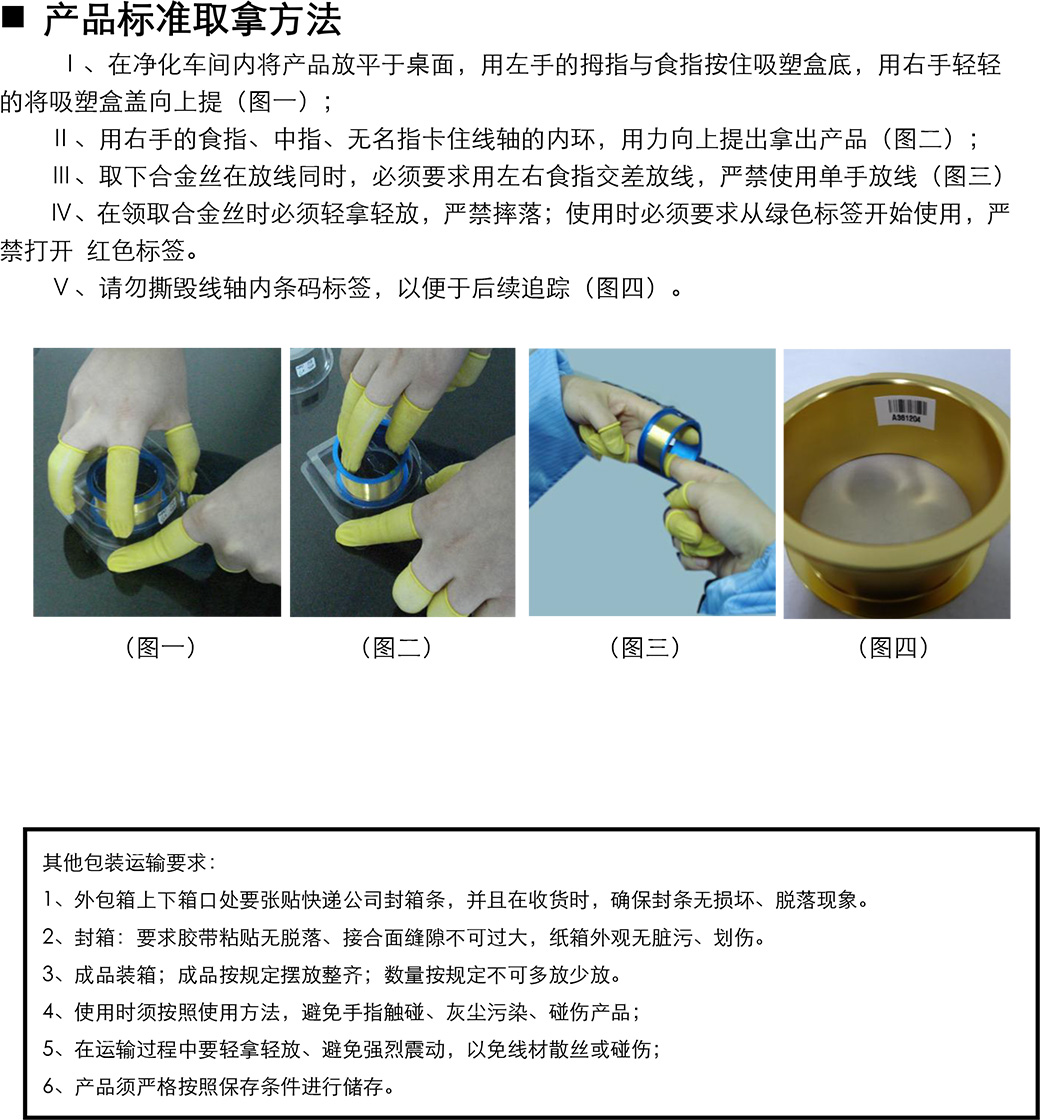 ■ 产品标准取拿方法

Ⅰ、在净化车间内将产品放平于桌面，用左手的拇指与食指按住吸塑盒底，用右手轻轻的将吸塑盒盖向上提（图一）；

Ⅱ、用右手的食指、中指、无名指卡住线轴的内环，用力向上提出拿出产品（图二）；

Ⅲ、取下合金丝在放线同时，必须要求用左右食指交差放线，严禁使用单手放线（图三）

Ⅳ、在领取合金丝时必须轻拿轻放，严禁摔落；使用时必须要求从绿色标签开始使用，严禁打开 红色标签。

Ⅴ、请勿撕毁线轴内条码标签，以便于后续追踪（图四）。

A361204

（图一） （图二） （图三） （图四）

其他包装运输要求：

1、外包箱上下箱口处要张贴快递公司封箱条，并且在收货时，确保封条无损坏、脱落现象。

2、封箱：要求胶带粘贴无脱落、接合面缝隙不可过大，纸箱外观无脏污、划伤。

3、成品装箱；成品按规定摆放整齐；数量按规定不可多放少放。

4、使用时须按照使用方法，避免手指触碰、灰尘污染、碰伤产品；

5、在运输过程中要轻拿轻放、避免强烈震动，以免线材散丝或碰伤；

6、产品须严格按照保存条件进行储存。